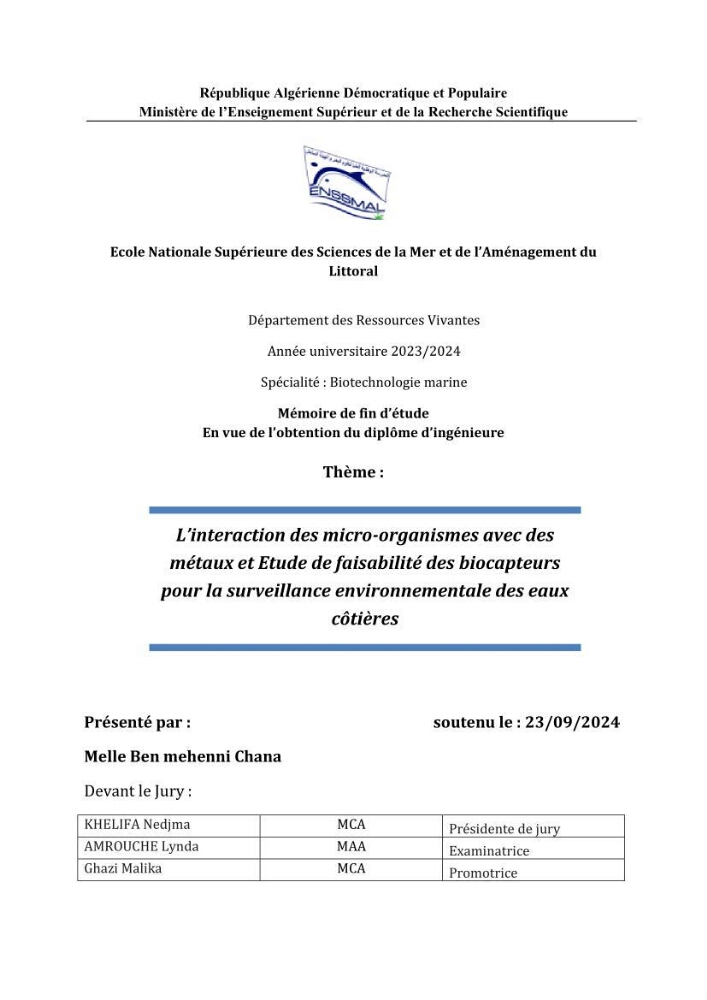 République Algérienne Démocratique et Populaire
Ministère de l'Enseignement Supérieur et de la Recherche Scientifique

ENSSMAL

Ecole Nationale Supérieure des Sciences de la Mer et de l'Aménagement du Littoral

Département des Ressources Vivantes

Année universitaire 2023/2024

Spécialité : Biotechnologie marine

Mémoire de fin d'étude
En vue de l'obtention du diplôme d'ingénieure

Thème :

L'interaction des micro-organismes avec des métaux et Etude de faisabilité des biocapteurs pour la surveillance environnementale des eaux côtières

Présenté par :
soutenu le : 23/09/2024

Melle Ben mehenni Chana

Devant le Jury :

| KHELIFA Nedjma | MCA | Présidente de jury |
|---|---|---|
| AMROUCHE Lynda | MAA | Examinatrice |
| Ghazi Malika | MCA | Promotrice |